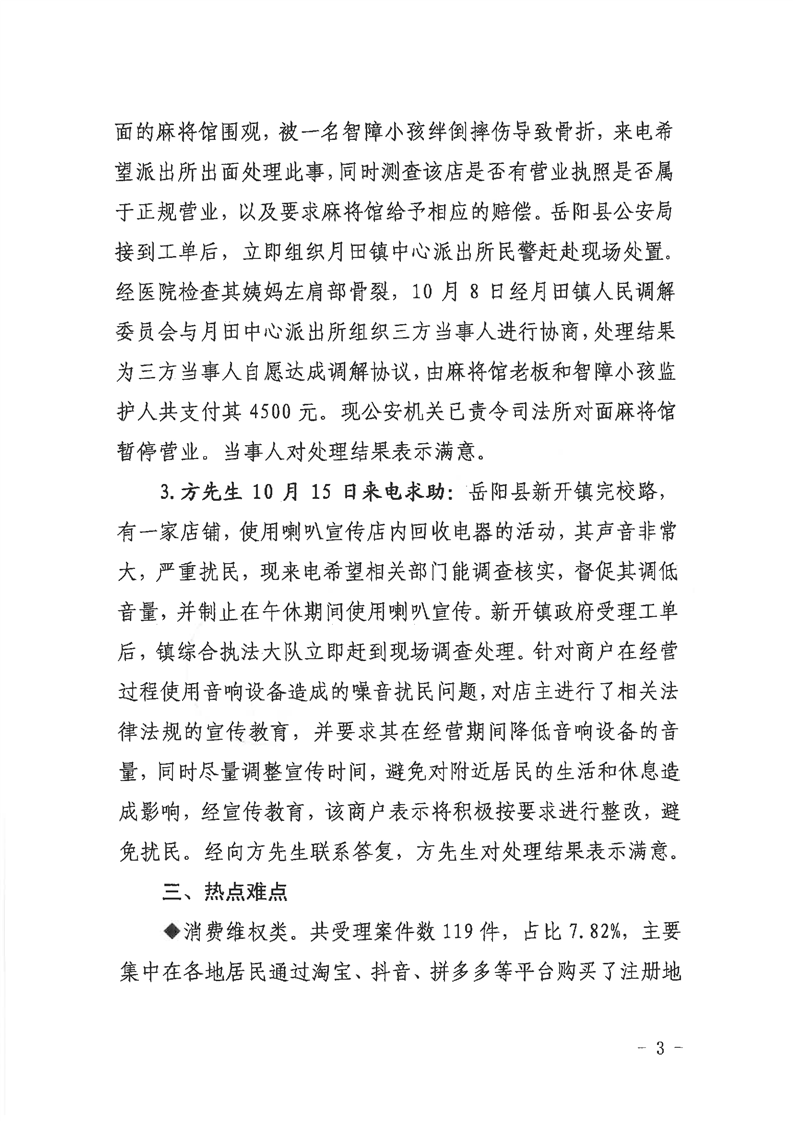 面的麻将馆围观，被一名智障小孩绊倒摔伤导致骨折，来电希望派出所出面处理此事，同时测查该店是否有营业执照是否属于正规营业，以及要求麻将馆给予相应的赔偿。岳阳县公安局接到工单后，立即组织月田镇中心派出所民警赶赴现场处置。经医院检查其姨妈左肩部骨裂，10 月 8 日经月田镇人民调解委员会与月田中心派出所组织三方当事人进行协商，处理结果为三方当事人自愿达成调解协议，由麻将馆老板和智障小孩监护人共支付其 4500 元。现公安机关已责令司法所对面麻将馆暂停营业。当事人对处理结果表示满意。

3.方先生 10 月 15 日来电求助：岳阳县新开镇完校路，有一家店铺，使用喇叭宣传店内回收电器的活动，其声音非常大，严重扰民，现来电希望相关部门能调查核实，督促其调低音量，并制止在午休期间使用喇叭宣传。新开镇政府受理工单后，镇综合执法大队立即赶到现场调查处理。针对商户在经营过程使用音响设备造成的噪音扰民问题，对店主进行了相关法律法规的宣传教育，并要求其在经营期间降低音响设备的音量，同时尽量调整宣传时间，避免对附近居民的生活和休息造成影响，经宣传教育，该商户表示将积极按要求进行整改，避免扰民。经向方先生联系答复，方先生对处理结果表示满意。

三、热点难点

◆消费维权类。共受理案件数 119 件，占比 7.82%，主要集中在各地居民通过淘宝、抖音、拼多多等平台购买了注册地

- 3 -